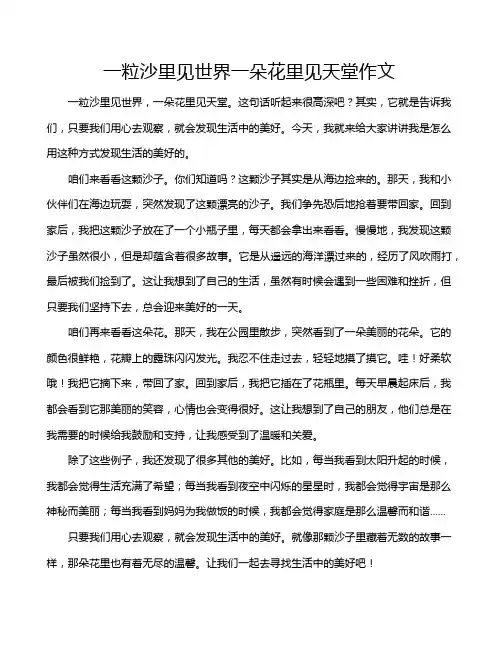 一粒沙里见世界一朵花里见天堂作文

一粒沙里见世界，一朵花里见天堂。这句话听起来很高深吧？其实，它就是告诉我们，只要我们用心去观察，就会发现生活中的美好。今天，我就来给大家讲讲我是怎么用这种方式发现生活的美好的。

咱们来看看这颗沙子。你们知道吗？这颗沙子其实是从海边捡来的。那天，我和小伙伴们在海边玩耍，突然发现了这颗漂亮的沙子。我们争先恐后地抢着要带回家。回到家后，我把这颗沙子放在了一个小瓶子里，每天都会拿出来看看。慢慢地，我发现这颗沙子虽然很小，但是却蕴含着很多故事。它是从遥远的海洋漂过来的，经历了风吹雨打，最后被我们捡到了。这让我想到了自己的生活，虽然有时候会遇到一些困难和挫折，但只要我们坚持下去，总会迎来美好的一天。

咱们再来看看这朵花。那天，我在公园里散步，突然看到了一朵美丽的花朵。它的颜色很鲜艳，花瓣上的露珠闪闪发光。我忍不住走过去，轻轻地摸了摸它。哇！好柔软哦！我把它摘下来，带回了家。回到家后，我把它插在了花瓶里。每天早晨起床后，我都会看到它那美丽的笑容，心情也会变得很好。这让我想到了自己的朋友，他们总是在我需要的时候给我鼓励和支持，让我感受到了温暖和关爱。

除了这些例子，我还发现了很多其他的美好。比如，每当我看到太阳升起的时候，我都会觉得生活充满了希望；每当我看到夜空中闪烁的星星时，我都会觉得宇宙是那么神秘而美丽；每当我看到妈妈为我做饭的时候，我都会觉得家庭是那么温馨而和谐……

只要我们用心去观察，就会发现生活中的美好。就像那颗沙子里藏着无数的故事一样，那朵花里也有着无尽的温馨。让我们一起去寻找生活中的美好吧！